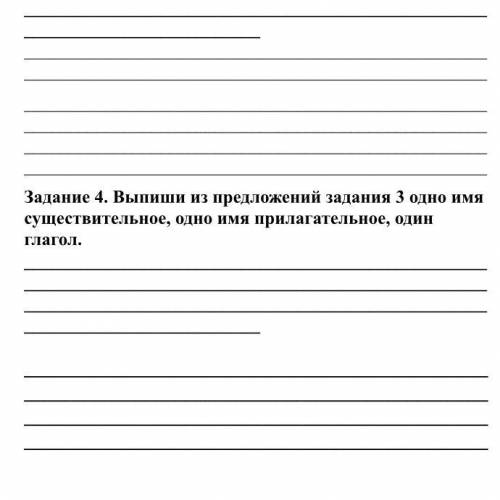 Задание 4. Выпиши из предложений задания 3 одно имя существительное, одно имя прилагательное, один глагол.